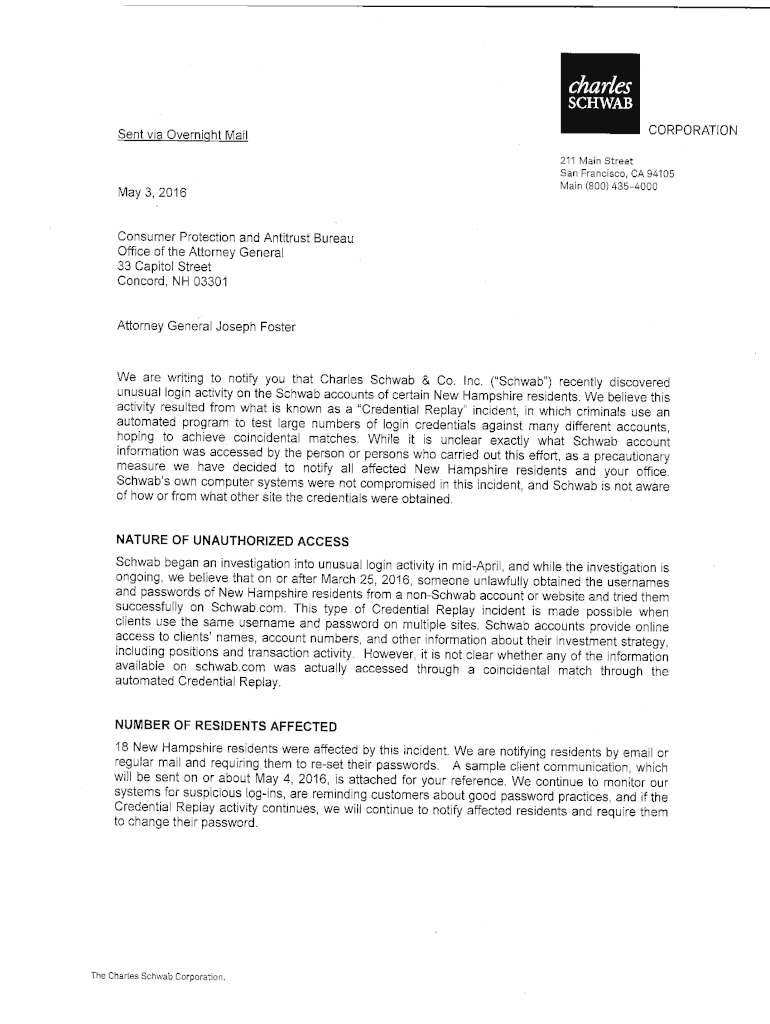 charles
SCHWAB

CORPORATION

Sent via Overnight Mail

211 Main Street
San Francisco, CA 94105
Main (800) 435-4000

May 3, 2016

Consumer Protection and Antitrust Bureau
Office of the Attorney General
33 Capitol Street
Concord, NH 03301

Attorney General Joseph Foster

We are writing to notify you that Charles Schwab & Co. Inc. ("Schwab") recently discovered unusual login activity on the Schwab accounts of certain New Hampshire residents. We believe this activity resulted from what is known as a "Credential Replay" incident, in which criminals use an automated program to test large numbers of login credentials against many different accounts, hoping to achieve coincidental matches. While it is unclear exactly what Schwab account information was accessed by the person or persons who carried out this effort, as a precautionary measure we have decided to notify all affected New Hampshire residents and your office. Schwab's own computer systems were not compromised in this incident, and Schwab is not aware of how or from what other site the credentials were obtained.

NATURE OF UNAUTHORIZED ACCESS

Schwab began an investigation into unusual login activity in mid-April, and while the investigation is ongoing, we believe that on or after March 25, 2016, someone unlawfully obtained the usernames and passwords of New Hampshire residents from a non-Schwab account or website and tried them successfully on Schwab.com. This type of Credential Replay incident is made possible when clients use the same username and password on multiple sites. Schwab accounts provide online access to clients' names, account numbers, and other information about their investment strategy, including positions and transaction activity. However, it is not clear whether any of the information available on schwab.com was actually accessed through a coincidental match through the automated Credential Replay.

NUMBER OF RESIDENTS AFFECTED

18 New Hampshire residents were affected by this incident. We are notifying residents by email or regular mail and requiring them to re-set their passwords. A sample client communication, which will be sent on or about May 4, 2016, is attached for your reference. We continue to monitor our systems for suspicious log-ins, are reminding customers about good password practices, and if the Credential Replay activity continues, we will continue to notify affected residents and require them to change their password.

The Charles Schwab Corporation.